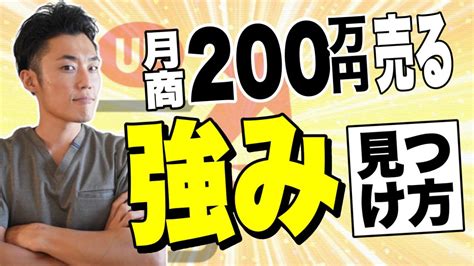 月商200万円売る

強み

見つけ方